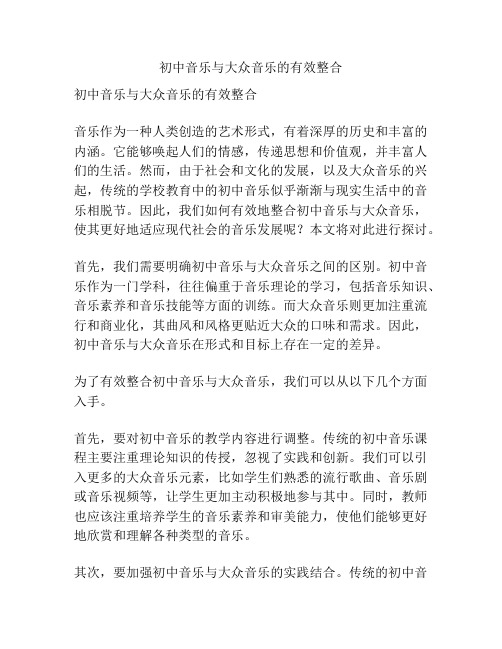 初中音乐与大众音乐的有效整合

初中音乐与大众音乐的有效整合

音乐作为一种人类创造的艺术形式，有着深厚的历史和丰富的内涵。它能够唤起人们的情感，传递思想和价值观，并丰富人们的生活。然而，由于社会和文化的发展，以及大众音乐的兴起，传统的学校教育中的初中音乐似乎渐渐与现实生活中的音乐相脱节。因此，我们如何有效地整合初中音乐与大众音乐，使其更好地适应现代社会的音乐发展呢？本文将对此进行探讨。

首先，我们需要明确初中音乐与大众音乐之间的区别。初中音乐作为一门学科，往往偏重于音乐理论的学习，包括音乐知识、音乐素养和音乐技能等方面的训练。而大众音乐则更加注重流行和商业化，其曲风和风格更贴近大众的口味和需求。因此，初中音乐与大众音乐在形式和目标上存在一定的差异。

为了有效整合初中音乐与大众音乐，我们可以从以下几个方面入手。

首先，要对初中音乐的教学内容进行调整。传统的初中音乐课程主要注重理论知识的传授，忽视了实践和创新。我们可以引入更多的大众音乐元素，比如学生们熟悉的流行歌曲、音乐剧或音乐视频等，让学生更加主动积极地参与其中。同时，教师也应该注重培养学生的音乐素养和审美能力，使他们能够更好地欣赏和理解各种类型的音乐。

其次，要加强初中音乐与大众音乐的实践结合。传统的初中音